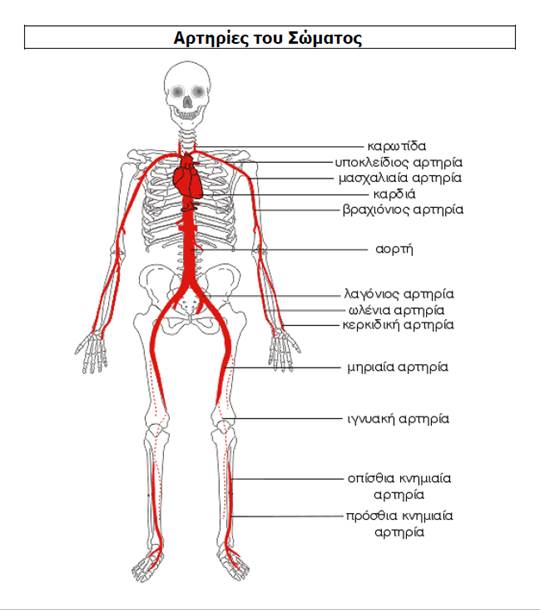 Αρτηρίες του Σώματος

καρωτίδα
υποκλείδιος αρτηρία
μασχαλιαία αρτηρία
καρδιά
βραχιόνιος αρτηρία
αορτή
λαγόνιος αρτηρία
ωλένια αρτηρία
κερκιδική αρτηρία
μηριαία αρτηρία
ιγνυακή αρτηρία
οπίσθια κνημιαία αρτηρία
πρόσθια κνημιαία αρτηρία